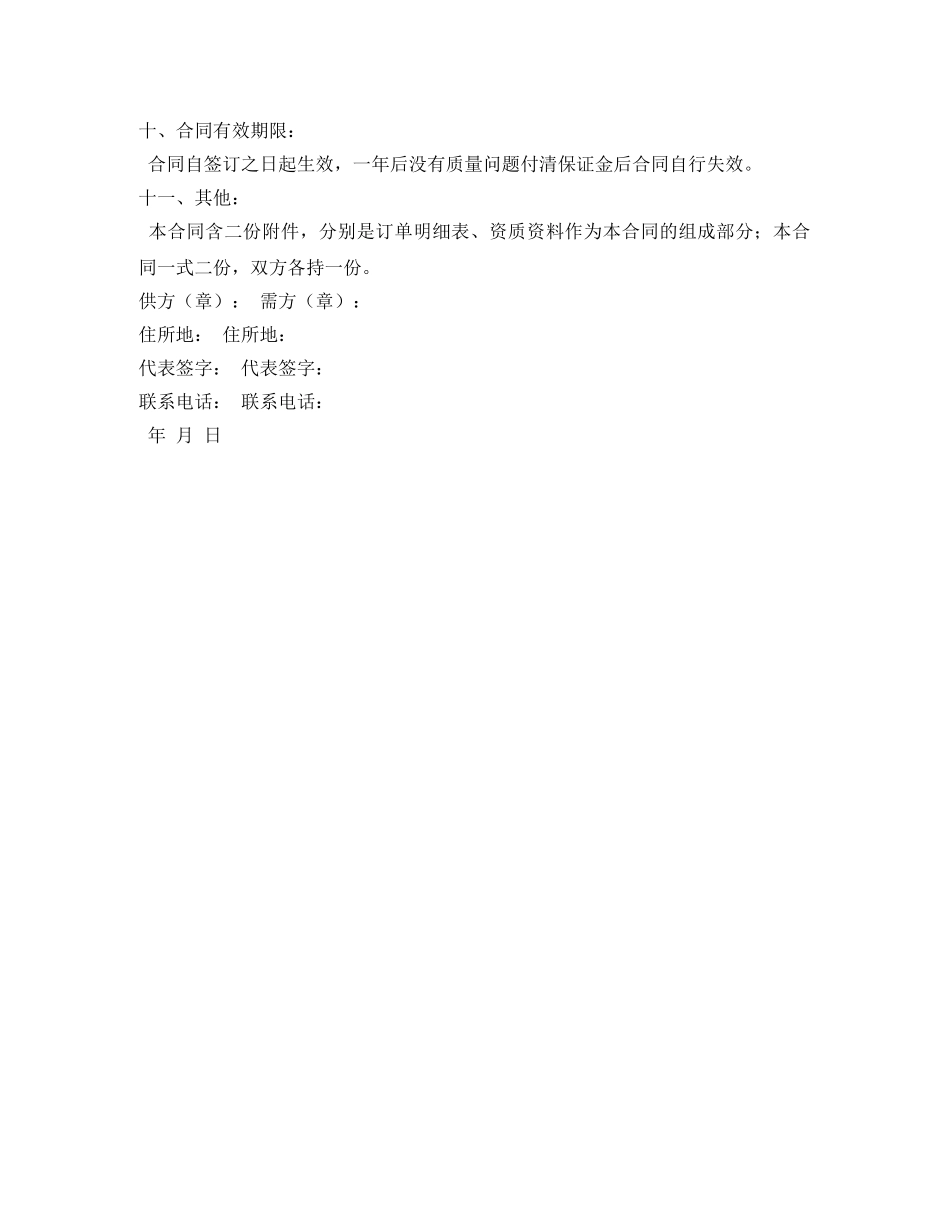 十、合同有效期限：

合同自签订之日起生效，一年后没有质量问题付清保证金后合同自行失效。

十一、其他：

本合同含二份附件，分别是订单明细表、资质资料作为本合同的组成部分；本合同一式二份，双方各持一份。

供方（章）： 需方（章）：

住所地： 住所地：

代表签字： 代表签字：

联系电话： 联系电话：

年 月 日